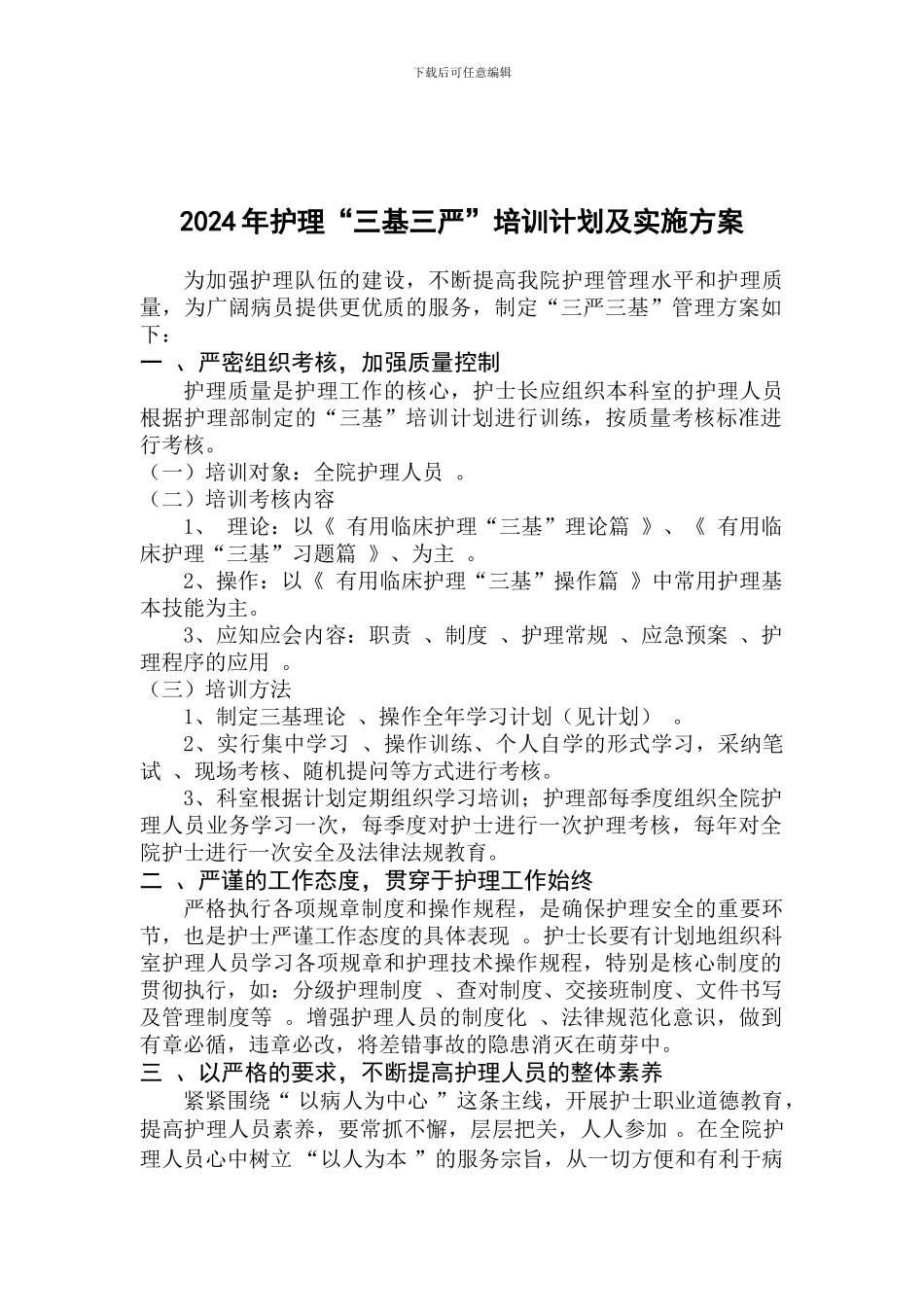 下载后可任意编辑

2024年护理“三基三严”培训计划及实施方案

为加强护理队伍的建设，不断提高我院护理管理水平和护理质量，为广阔病员提供更优质的服务，制定“三严三基”管理方案如下：

一 、严密组织考核，加强质量控制

护理质量是护理工作的核心，护士长应组织本科室的护理人员根据护理部制定的“三基”培训计划进行训练，按质量考核标准进行考核。

（一）培训对象：全院护理人员 。

（二）培训考核内容

1、 理论：以《 有用临床护理“三基”理论篇 》、《 有用临床护理“三基”习题篇 》、为主 。

2、操作：以《 有用临床护理“三基”操作篇 》中常用护理基本技能为主。

3、应知应会内容：职责 、制度 、护理常规 、应急预案 、护理程序的应用 。

（三）培训方法

1、制定三基理论 、操作全年学习计划（见计划） 。

2、实行集中学习 、操作训练、个人自学的形式学习，采纳笔试 、现场考核、随机提问等方式进行考核。

3、科室根据计划定期组织学习培训；护理部每季度组织全院护理人员业务学习一次，每季度对护士进行一次护理考核，每年对全院护士进行一次安全及法律法规教育。

二 、严谨的工作态度，贯穿于护理工作始终

严格执行各项规章制度和操作规程，是确保护理安全的重要环节，也是护士严谨工作态度的具体表现 。护士长要有计划地组织科室护理人员学习各项规章和护理技术操作规程，特别是核心制度的贯彻执行，如：分级护理制度 、查对制度、交接班制度、文件书写及管理制度等 。增强护理人员的制度化 、法律规范化意识，做到有章必循，违章必改，将差错事故的隐患消灭在萌芽中。

三 、以严格的要求，不断提高护理人员的整体素养

紧紧围绕“ 以病人为中心 ”这条主线，开展护士职业道德教育，提高护理人员素养，要常抓不懈，层层把关，人人参加 。在全院护理人员心中树立 “以人为本 ”的服务宗旨，从一切方便和有利于病